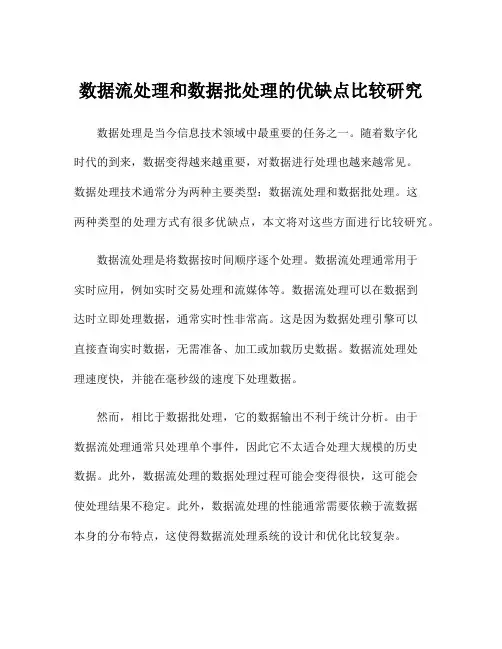 数据流处理和数据批处理的优缺点比较研究

数据处理是当今信息技术领域中最重要的任务之一。随着数字化时代的到来，数据变得越来越重要，对数据进行处理也越来越常见。数据处理技术通常分为两种主要类型：数据流处理和数据批处理。这两种类型的处理方式有很多优缺点，本文将对这些方面进行比较研究。

数据流处理是将数据按时间顺序逐个处理。数据流处理通常用于实时应用，例如实时交易处理和流媒体等。数据流处理可以在数据到达时立即处理数据，通常实时性非常高。这是因为数据处理引擎可以直接查询实时数据，无需准备、加工或加载历史数据。数据流处理处理速度快，并能在毫秒级的速度下处理数据。

然而，相比于数据批处理，它的数据输出不利于统计分析。由于数据流处理通常只处理单个事件，因此它不太适合处理大规模的历史数据。此外，数据流处理的数据处理过程可能会变得很快，这可能会使处理结果不稳定。此外，数据流处理的性能通常需要依赖于流数据本身的分布特点，这使得数据流处理系统的设计和优化比较复杂。